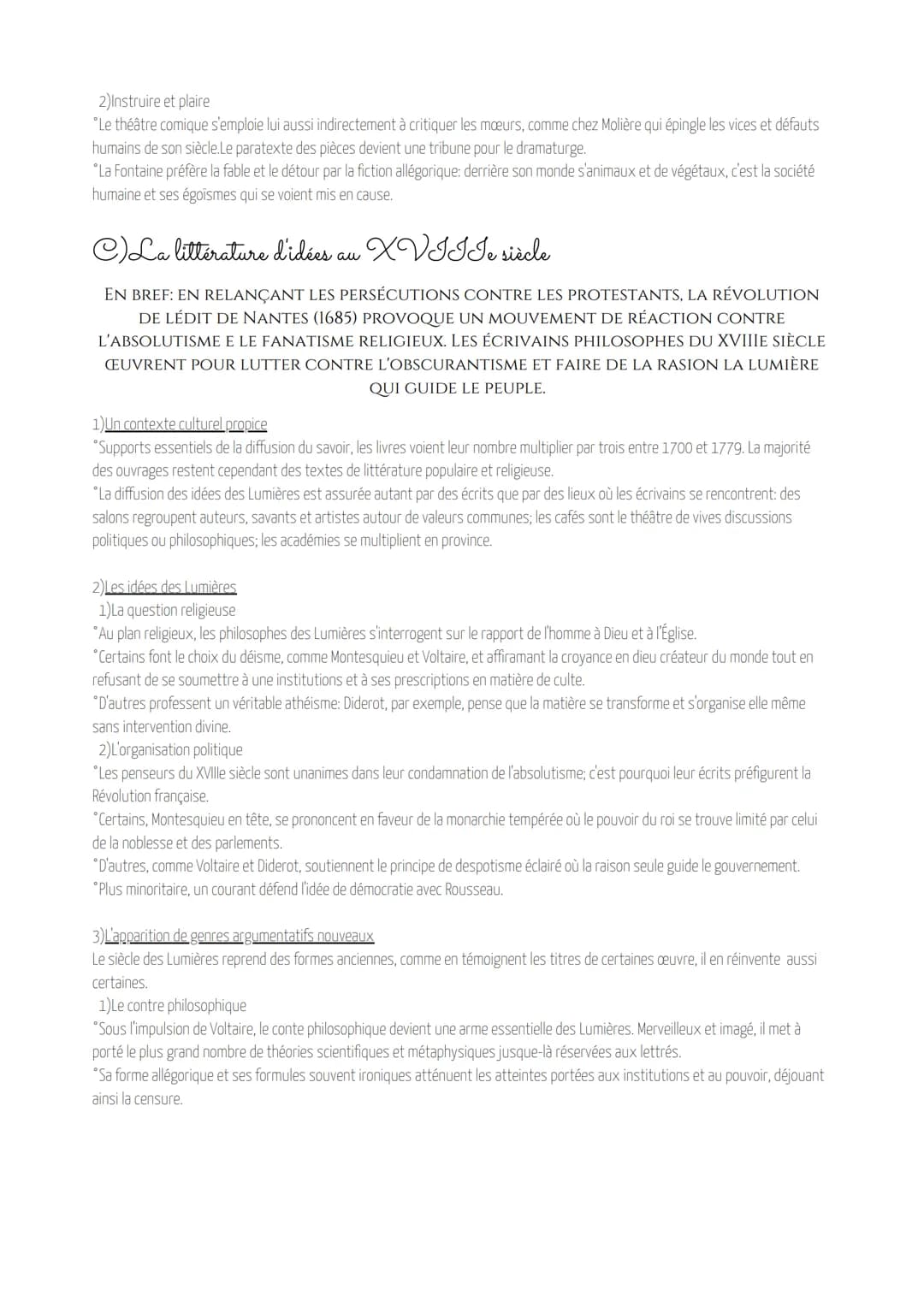 2)Instruire et plaire
°Le théâtre comique s'emploie lui aussi indirectement à critiquer les mœurs, comme chez Molière qui épingle les vices et défauts humains de son siècle.Le paratexte des pièces devient une tribune pour le dramaturge.
°La Fontaine préfère la fable et le détour par la fiction allégorique: derrière son monde s'animaux et de végétaux, c'est la société humaine et ses égoïsmes qui se voient mis en cause.

C)La littérature d'idées au XVIIIe siècle

EN BREF: EN RELANÇANT LES PERSÉCUTIONS CONTRE LES PROTESTANTS, LA RÉVOLUTION DE LÉDIT DE NANTES (1685) PROVOQUE UN MOUVEMENT DE RÉACTION CONTRE L'ABSOLUTISME E LE FANATISME RELIGIEUX. LES ÉCRIVAINS PHILOSOPHES DU XVIIIE SIÈCLE ŒUVRENT POUR LUTTER CONTRE L'OBSCURANTISME ET FAIRE DE LA RASION LA LUMIÈRE QUI GUIDE LE PEUPLE.

1)Un contexte culturel propice
°Supports essentiels de la diffusion du savoir, les livres voient leur nombre multiplier par trois entre 1700 et 1779. La majorité des ouvrages restent cependant des textes de littérature populaire et religieuse.
°La diffusion des idées des Lumières est assurée autant par des écrits que par des lieux où les écrivains se rencontrent: des salons regroupent auteurs, savants et artistes autour de valeurs communes; les cafés sont le théâtre de vives discussions politiques ou philosophiques; les académies se multiplient en province.

2)Les idées des Lumières
1)La question religieuse
°Au plan religieux, les philosophes des Lumières s'interrogent sur le rapport de l'homme à Dieu et à l'Église.
°Certains font le choix du déisme, comme Montesquieu et Voltaire, et affiramant la croyance en dieu créateur du monde tout en refusant de se soumettre à une institutions et à ses prescriptions en matière de culte.
°D'autres professent un véritable athéisme: Diderot, par exemple, pense que la matière se transforme et s'organise elle même sans intervention divine.
2)L'organisation politique
°Les penseurs du XVIIIe siècle sont unanimes dans leur condamnation de l'absolutisme; c'est pourquoi leur écrits préfigurent la Révolution française.
°Certains, Montesquieu en tête, se prononcent en faveur de la monarchie tempérée où le pouvoir du roi se trouve limité par celui de la noblesse et des parlements.
°D'autres, comme Voltaire et Diderot, soutiennent le principe de despotisme éclairé où la raison seule guide le gouvernement.
°Plus minoritaire, un courant défend l'idée de démocratie avec Rousseau.

3)L'apparition de genres argumentatifs nouveaux
Le siècle des Lumières reprend des formes anciennes, comme en témoignent les titres de certaines œuvre, il en réinvente aussi certaines.
1)Le contre philosophique
°Sous l'impulsion de Voltaire, le conte philosophique devient une arme essentielle des Lumières. Merveilleux et imagé, il met à porté le plus grand nombre de théories scientifiques et métaphysiques jusque-là réservées aux lettrés.
°Sa forme allégorique et ses formules souvent ironiques atténuent les atteintes portées aux institutions et au pouvoir, déjouant ainsi la censure.